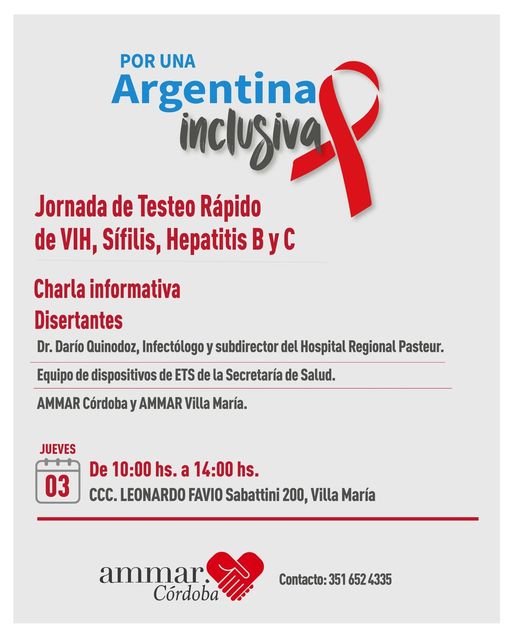 POR UNA
Argentina
inclusiva

Jornada de Testeo Rápido de VIH, Sífilis, Hepatitis B y C

Charla informativa
Disertantes

Dr. Darío Quinodoz, Infectólogo y subdirector del Hospital Regional Pasteur.

Equipo de dispositivos de ETS de la Secretaría de Salud.

AMMAR Córdoba y AMMAR Villa María.

JUEVES
03
De 10:00 hs. a 14:00 hs.
CCC. LEONARDO FAVIO Sabattini 200, Villa María

ammar.
Córdoba

Contacto: 351 652 4335